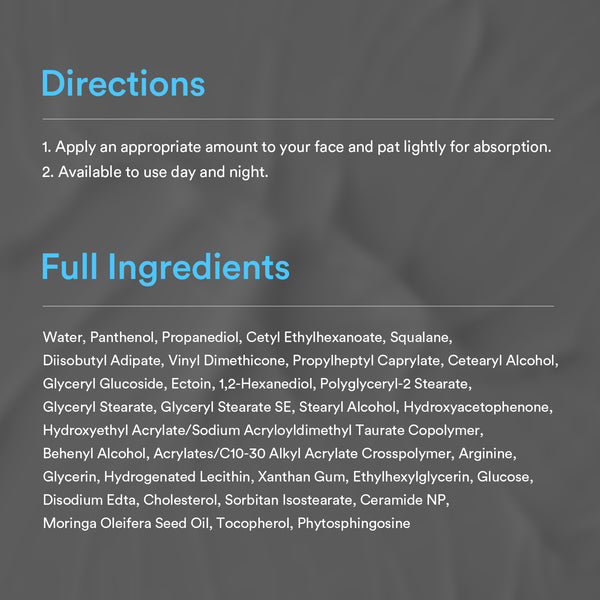 Directions

1. Apply an appropriate amount to your face and pat lightly for absorption.
2. Available to use day and night.

Full Ingredients

Water, Panthenol, Propanediol, Cetyl Ethylhexanoate, Squalane, Diisobutyl Adipate, Vinyl Dimethicone, Propylheptyl Caprylate, Cetearyl Alcohol, Glyceryl Glucoside, Ectoin, 1,2-Hexanediol, Polyglyceryl-2 Stearate, Glyceryl Stearate, Glyceryl Stearate SE, Stearyl Alcohol, Hydroxyacetophenone, Hydroxyethyl Acrylate/Sodium Acryloyldimethyl Taurate Copolymer, Behenyl Alcohol, Acrylates/C10-30 Alkyl Acrylate Crosspolymer, Arginine, Glycerin, Hydrogenated Lecithin, Xanthan Gum, Ethylhexylglycerin, Glucose, Disodium Edta, Cholesterol, Sorbitan Isostearate, Ceramide NP, Moringa Oleifera Seed Oil, Tocopherol, Phytosphingosine